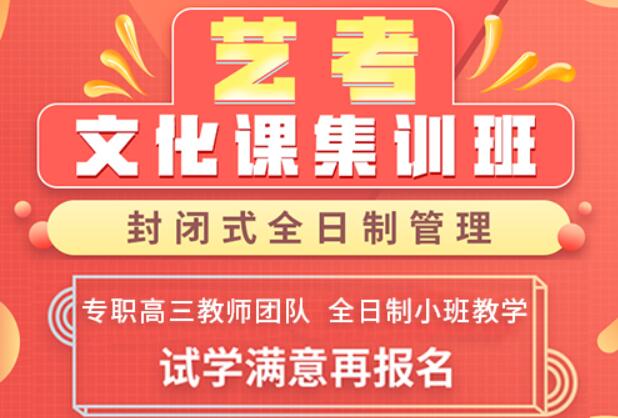 艺考
文化课集训班
封闭式全日制管理
专职高三教师团队 全日制小班教学
试学满意再报名